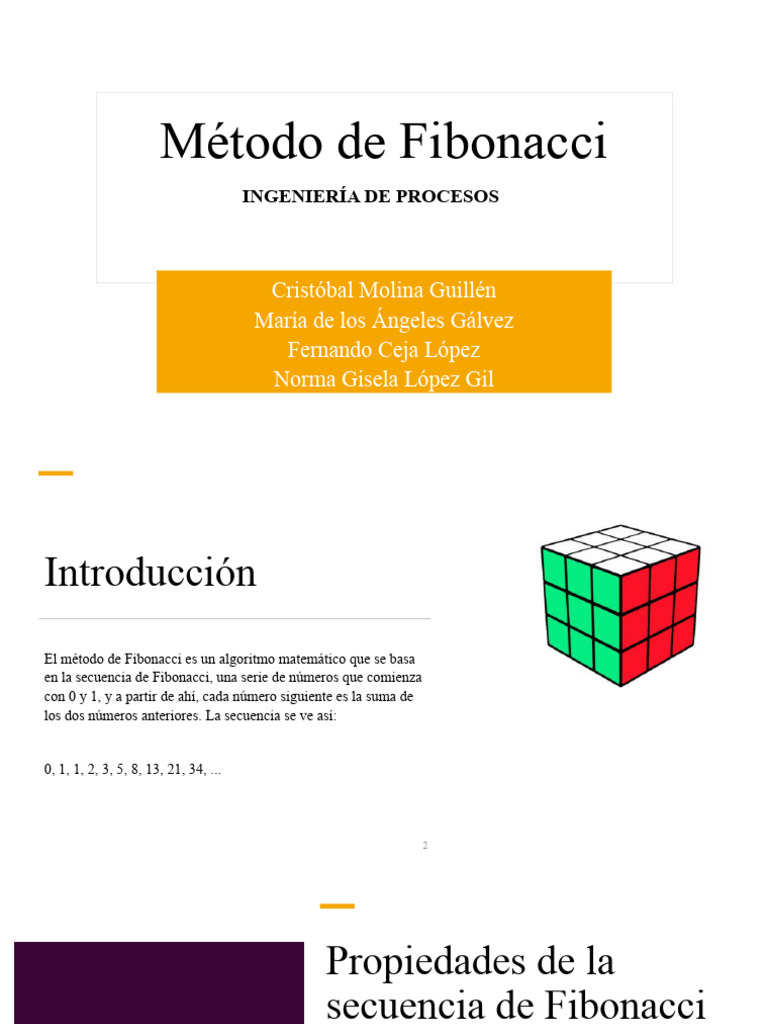 Método de Fibonacci

INGENIERÍA DE PROCESOS

Cristóbal Molina Guillén
María de los Ángeles Gálvez
Fernando Ceja López
Norma Gisela López Gil

Introducción

El método de Fibonacci es un algoritmo matemático que se basa en la secuencia de Fibonacci, una serie de números que comienza con 0 y 1, y a partir de ahí, cada número siguiente es la suma de los dos números anteriores. La secuencia se ve así:

0, 1, 1, 2, 3, 5, 8, 13, 21, 34, ...

2

Propiedades de la secuencia de Fibonacci